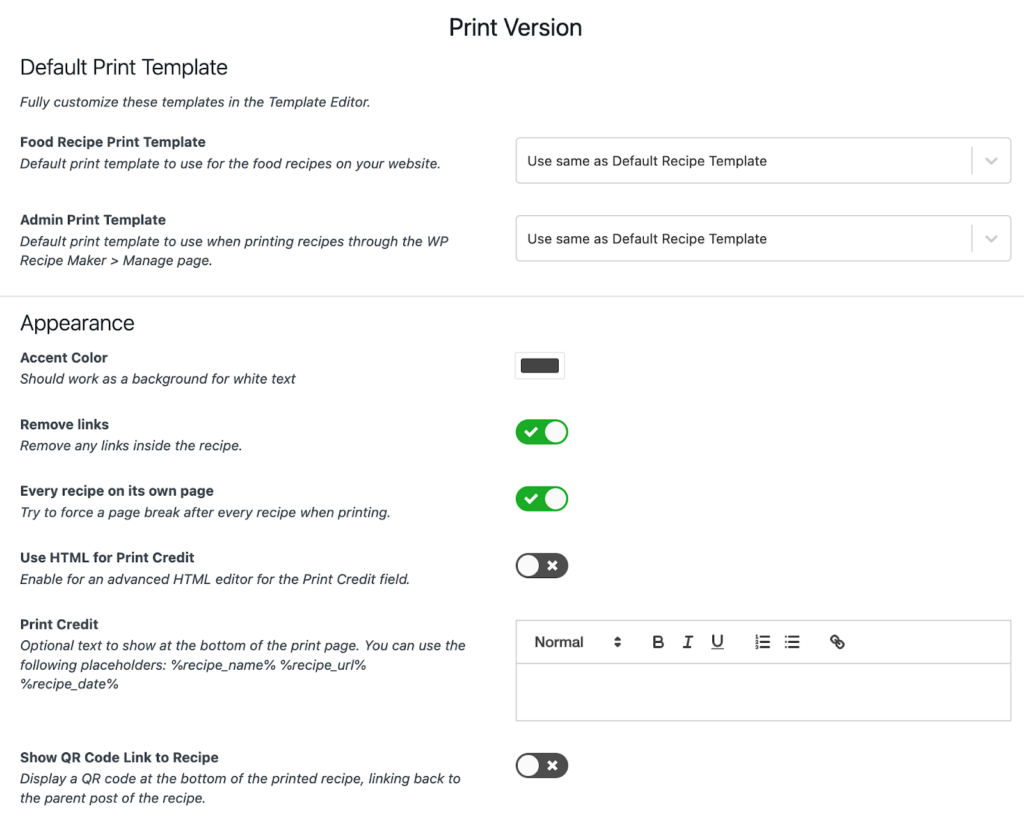 Print Version

Default Print Template

Fully customize these templates in the Template Editor.

Food Recipe Print Template
Default print template to use for the food recipes on your website.

Use same as Default Recipe Template

Admin Print Template
Default print template to use when printing recipes through the WP Recipe Maker > Manage page.

Use same as Default Recipe Template

Appearance

Accent Color
Should work as a background for white text

Remove links
Remove any links inside the recipe.

Every recipe on its own page
Try to force a page break after every recipe when printing.

Use HTML for Print Credit
Enable for an advanced HTML editor for the Print Credit field.

Print Credit
Optional text to show at the bottom of the print page. You can use the following placeholders: %recipe_name% %recipe_url% %recipe_date%

Normal B I U

Show QR Code Link to Recipe
Display a QR code at the bottom of the printed recipe, linking back to the parent post of the recipe.